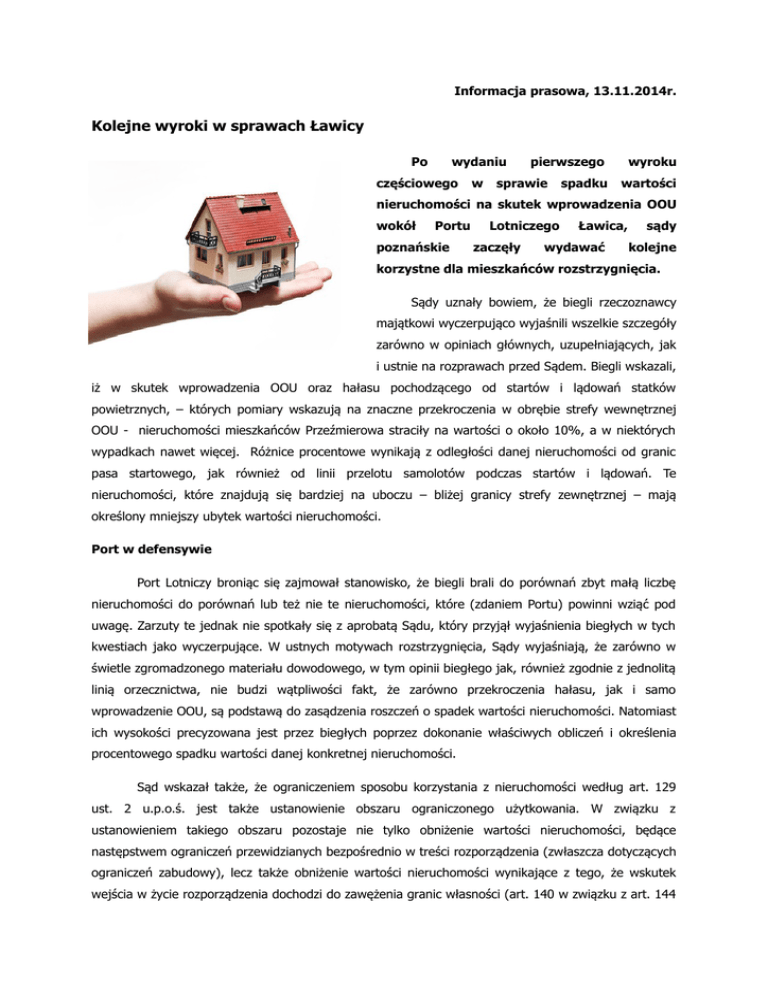 Informacja prasowa, 13.11.2014r.

Kolejne wyroki w sprawach Ławicy

Po wydaniu pierwszego wyroku częściowego w sprawie spadku wartości nieruchomości na skutek wprowadzenia OOU wokół Portu Lotniczego Ławica, sądy poznańskie zaczęły wydawać kolejne korzystne dla mieszkańców rozstrzygnięcia.

Sądy uznały bowiem, że biegli rzeczoznawcy majątkowi wyczerpująco wyjaśnili wszelkie szczegóły zarówno w opiniach głównych, uzupełniających, jak i ustnie na rozprawach przed Sądem. Biegli wskazali, iż w skutek wprowadzenia OOU oraz hałasu pochodzącego od startów i lądowań statków powietrznych, – których pomiary wskazują na znaczne przekroczenia w obrębie strefy wewnętrznej OOU - nieruchomości mieszkańców Przeźmierowa straciły na wartości o około 10%, a w niektórych wypadkach nawet więcej. Różnice procentowe wynikają z odległości danej nieruchomości od granic pasa startowego, jak również od linii przelotu samolotów podczas startów i lądowań. Te nieruchomości, które znajdują się bardziej na uboczu – bliżej granicy strefy zewnętrznej – mają określony mniejszy ubytek wartości nieruchomości.

Port w defensywie

Port Lotniczy broniąc się zajmował stanowisko, że biegli brali do porównań zbyt małą liczbę nieruchomości do porównań lub też nie te nieruchomości, które (zdaniem Portu) powinni wziąć pod uwagę. Zarzuty te jednak nie spotkały się z aprobatą Sądu, który przyjął wyjaśnienia biegłych w tych kwestiach jako wyczerpujące. W ustnych motywach rozstrzygnięcia, Sądy wyjaśniają, że zarówno w świetle zgromadzonego materiału dowodowego, w tym opinii biegłego jak, również zgodnie z jednolitą linią orzecznictwa, nie budzi wątpliwości fakt, że zarówno przekroczenia hałasu, jak i samo wprowadzenie OOU, są podstawą do zasądzenia roszczeń o spadek wartości nieruchomości. Natomiast ich wysokości precyzowana jest przez biegłych poprzez dokonanie właściwych obliczeń i określenia procentowego spadku wartości danej konkretnej nieruchomości.

Sąd wskazał także, że ograniczeniem sposobu korzystania z nieruchomości według art. 129 ust. 2 u.p.o.ś. jest także ustanowienie obszaru ograniczonego użytkowania. W związku z ustanowieniem takiego obszaru pozostaje nie tylko obniżenie wartości nieruchomości, będące następstwem ograniczeń przewidzianych bezpośrednio w treści rozporządzenia (zwłaszcza dotyczących ograniczeń zabudowy), lecz także obniżenie wartości nieruchomości wynikające z tego, że wskutek wejścia w życie rozporządzenia dochodzi do zawężenia granic własności (art. 140 w związku z art. 144